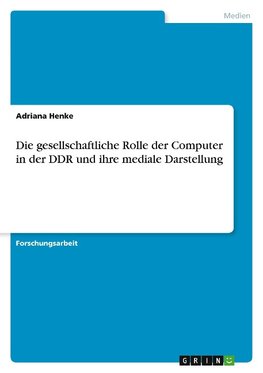 Medien

Adriana Henke

Die gesellschaftliche Rolle der Computer in der DDR und ihre mediale Darstellung

Forschungsarbeit

GRIN